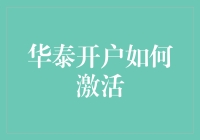 华泰开户如何激活